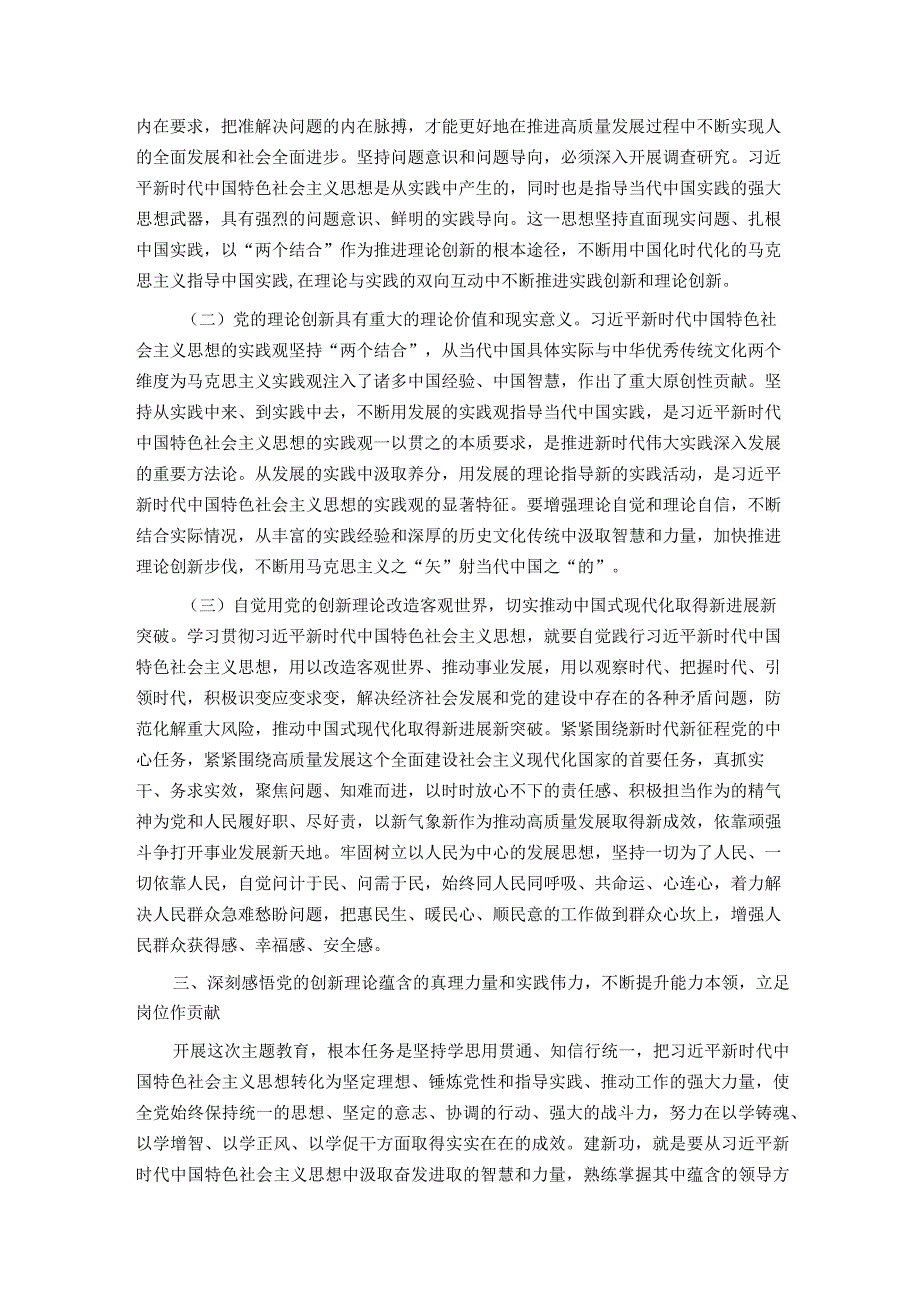 内在要求，把准解决问题的内在脉搏，才能更好地在推进高质量发展过程中不断实现人的全面发展和社会全面进步。坚持问题意识和问题导向，必须深入开展调查研究。习近平新时代中国特色社会主义思想是从实践中产生的，同时也是指导当代中国实践的强大思想武器，具有强烈的问题意识、鲜明的实践导向。这一思想坚持直面现实问题、扎根中国实践，以“两个结合”作为推进理论创新的根本途径，不断用中国化时代化的马克思主义指导中国实践，在理论与实践的双向互动中不断推进实践创新和理论创新。

（二）党的理论创新具有重大的理论价值和现实意义。习近平新时代中国特色社会主义思想的实践观坚持“两个结合”，从当代中国具体实际与中华优秀传统文化两个维度为马克思主义实践观注入了诸多中国经验、中国智慧，作出了重大原创性贡献。坚持从实践中来、到实践中去，不断用发展的实践观指导当代中国实践，是习近平新时代中国特色社会主义思想的实践观一以贯之的本质要求，是推进新时代伟大实践深入发展的重要方法论。从发展的实践中汲取养分，用发展的理论指导新的实践活动，是习近平新时代中国特色社会主义思想的实践观的显著特征。要增强理论自觉和理论自信，不断结合实际情况，从丰富的实践经验和深厚的历史文化传统中汲取智慧和力量，加快推进理论创新步伐，不断用马克思主义之“矢”射当代中国之“的”。

（三）自觉用党的创新理论改造客观世界，切实推动中国式现代化取得新进展新突破。学习贯彻习近平新时代中国特色社会主义思想，就要自觉践行习近平新时代中国特色社会主义思想，用以改造客观世界、推动事业发展，用以观察时代、把握时代、引领时代，积极识变应变求变，解决经济社会发展和党的建设中存在的各种矛盾问题，防范化解重大风险，推动中国式现代化取得新进展新突破。紧紧围绕新时代新征程党的中心任务，紧紧围绕高质量发展这个全面建设社会主义现代化国家的首要任务，真抓实干、务求实效，聚焦问题、知难而进，以时时放心不下的责任感、积极担当作为的精气神为党和人民履好职、尽好责，以新气象新作为推动高质量发展取得新成效，依靠顽强斗争打开事业发展新天地。牢固树立以人民为中心的发展思想，坚持一切为了人民、一切依靠人民，自觉问计于民、问需于民，始终同人民同呼吸、共命运、心连心，着力解决人民群众急难愁盼问题，把惠民生、暖民心、顺民意的工作做到群众心坎上，增强人民群众获得感、幸福感、安全感。

三、深刻感悟党的创新理论蕴含的真理力量和实践伟力，不断提升能力本领，立足岗位作贡献

开展这次主题教育，根本任务是坚持学思用贯通、知信行统一，把习近平新时代中国特色社会主义思想转化为坚定理想、锤炼党性和指导实践、推动工作的强大力量，使全党始终保持统一的思想、坚定的意志、协调的行动、强大的战斗力，努力在以学铸魂、以学增智、以学正风、以学促干方面取得实实在在的成效。建新功，就是要从习近平新时代中国特色社会主义思想中汲取奋发进取的智慧和力量，熟练掌握其中蕴含的领导方